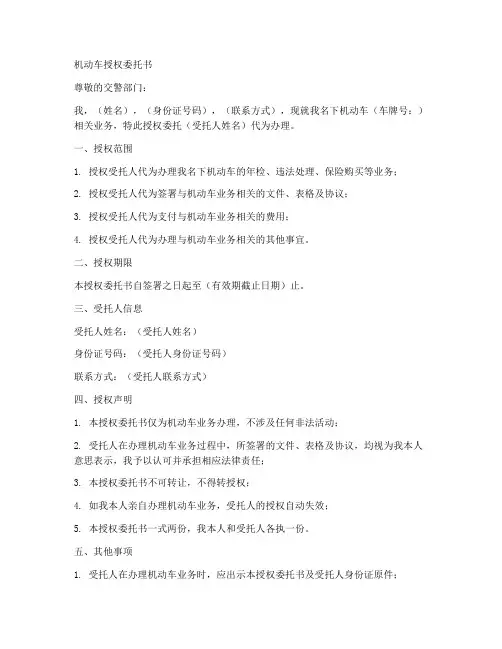 机动车授权委托书

尊敬的交警部门：

我，（姓名），（身份证号码），（联系方式），现就我名下机动车（车牌号：）相关业务，特此授权委托（受托人姓名）代为办理。

一、授权范围

1. 授权受托人代为办理我名下机动车的年检、违法处理、保险购买等业务；

2. 授权受托人代为签署与机动车业务相关的文件、表格及协议；

3. 授权受托人代为支付与机动车业务相关的费用；

4. 授权受托人代为办理与机动车业务相关的其他事宜。

二、授权期限

本授权委托书自签署之日起至（有效期截止日期）止。

三、受托人信息

受托人姓名：（受托人姓名）

身份证号码：（受托人身份证号码）

联系方式：（受托人联系方式）

四、授权声明

1. 本授权委托书仅为机动车业务办理，不涉及任何非法活动；

2. 受托人在办理机动车业务过程中，所签署的文件、表格及协议，均视为我本人意思表示，我予以认可并承担相应法律责任；

3. 本授权委托书不可转让，不得转授权；

4. 如我本人亲自办理机动车业务，受托人的授权自动失效；

5. 本授权委托书一式两份，我本人和受托人各执一份。

五、其他事项

1. 受托人在办理机动车业务时，应出示本授权委托书及受托人身份证原件；